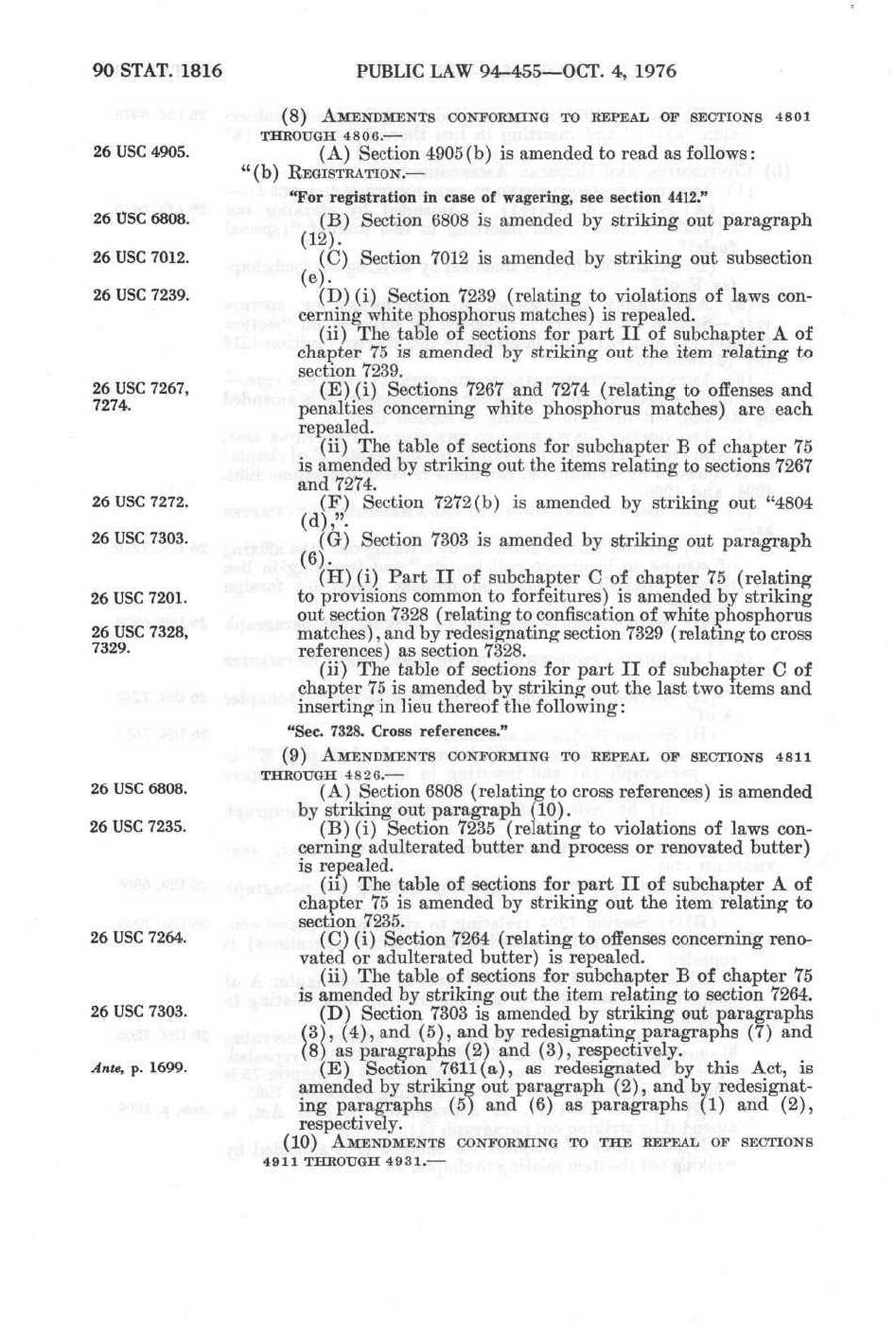 90 STAT. 1816 PUBLIC LAW 94-455—OCT. 4, 1976

(8) AMENDMENTS CONFORMING TO REPEAL OF SECTIONS 4801 THROUGH 4806.—

26 USC 4905.

(A) Section 4905(b) is amended to read as follows:

"(b) REGISTRATION.—

"For registration in case of wagering, see section 4412."

26 USC 6808.

(B) Section 6808 is amended by striking out paragraph (12).

26 USC 7012.

(C) Section 7012 is amended by striking out subsection (e).

26 USC 7239.

(D)(i) Section 7239 (relating to violations of laws concerning white phosphorus matches) is repealed.

(ii) The table of sections for part II of subchapter A of chapter 75 is amended by striking out the item relating to section 7239.

26 USC 7267, 7274.

(E)(i) Sections 7267 and 7274 (relating to offenses and penalties concerning white phosphorus matches) are each repealed.

(ii) The table of sections for subchapter B of chapter 75 is amended by striking out the items relating to sections 7267 and 7274.

26 USC 7272.

(F) Section 7272(b) is amended by striking out "4804 (d),".

26 USC 7303.

(G) Section 7303 is amended by striking out paragraph (6).

26 USC 7201.

26 USC 7328, 7329.

(H)(i) Part II of subchapter C of chapter 75 (relating to provisions common to forfeitures) is amended by striking out section 7328 (relating to confiscation of white phosphorus matches), and by redesignating section 7329 (relating to cross references) as section 7328.

(ii) The table of sections for part II of subchapter C of chapter 75 is amended by striking out the last two items and inserting in lieu thereof the following:

"Sec. 7328. Cross references."

(9) AMENDMENTS CONFORMING TO REPEAL OF SECTIONS 4811 THROUGH 4826.—

26 USC 6808.

(A) Section 6808 (relating to cross references) is amended by striking out paragraph (10).

26 USC 7235.

(B)(i) Section 7235 (relating to violations of laws concerning adulterated butter and process or renovated butter) is repealed.

(ii) The table of sections for part II of subchapter A of chapter 75 is amended by striking out the item relating to section 7235.

26 USC 7264.

(C)(i) Section 7264 (relating to offenses concerning renovated or adulterated butter) is repealed.

(ii) The table of sections for subchapter B of chapter 75 is amended by striking out the item relating to section 7264.

26 USC 7303.

(D) Section 7303 is amended by striking out paragraphs (3), (4), and (5), and by redesignating paragraphs (7) and (8) as paragraphs (2) and (3), respectively.

Ante, p. 1699.

(E) Section 7611(a), as redesignated by this Act, is amended by striking out paragraph (2), and by redesignating paragraphs (5) and (6) as paragraphs (1) and (2), respectively.

(10) AMENDMENTS CONFORMING TO THE REPEAL OF SECTIONS 4911 THROUGH 4931.—